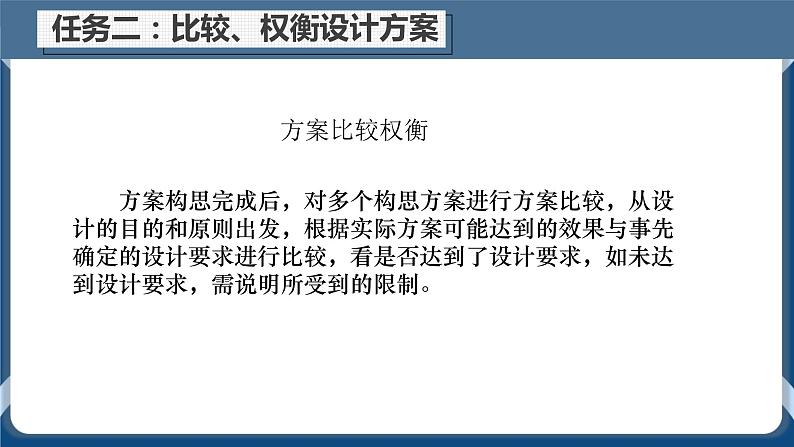 任务二：比较、权衡设计方案

方案比较权衡

方案构思完成后，对多个构思方案进行方案比较，从设计的目的和原则出发，根据实际方案可能达到的效果与事先确定的设计要求进行比较，看是否达到了设计要求，如未达到设计要求，需说明所受到的限制。